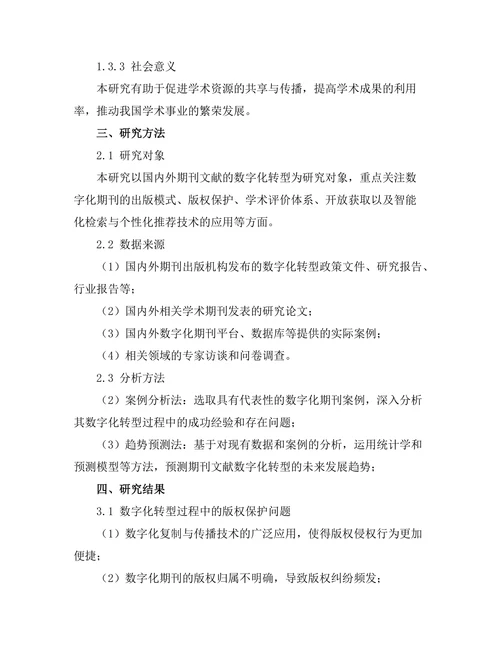 1.3.3 社会意义

本研究有助于促进学术资源的共享与传播，提高学术成果的利用率，推动我国学术事业的繁荣发展。

三、研究方法

2.1 研究对象

本研究以国内外期刊文献的数字化转型为研究对象，重点关注数字化期刊的出版模式、版权保护、学术评价体系、开放获取以及智能化检索与个性化推荐技术的应用等方面。

2.2 数据来源

（1）国内外期刊出版机构发布的数字化转型政策文件、研究报告、行业报告等；

（2）国内外相关学术期刊发表的研究论文；

（3）国内外数字化期刊平台、数据库等提供的实际案例；

（4）相关领域的专家访谈和问卷调查。

2.3 分析方法

（2）案例分析法：选取具有代表性的数字化期刊案例，深入分析其数字化转型过程中的成功经验和存在问题；

（3）趋势预测法：基于对现有数据和案例的分析，运用统计学和预测模型等方法，预测期刊文献数字化转型的未来发展趋势；

四、研究结果

3.1 数字化转型过程中的版权保护问题

（1）数字化复制与传播技术的广泛应用，使得版权侵权行为更加便捷；

（2）数字化期刊的版权归属不明确，导致版权纠纷频发；